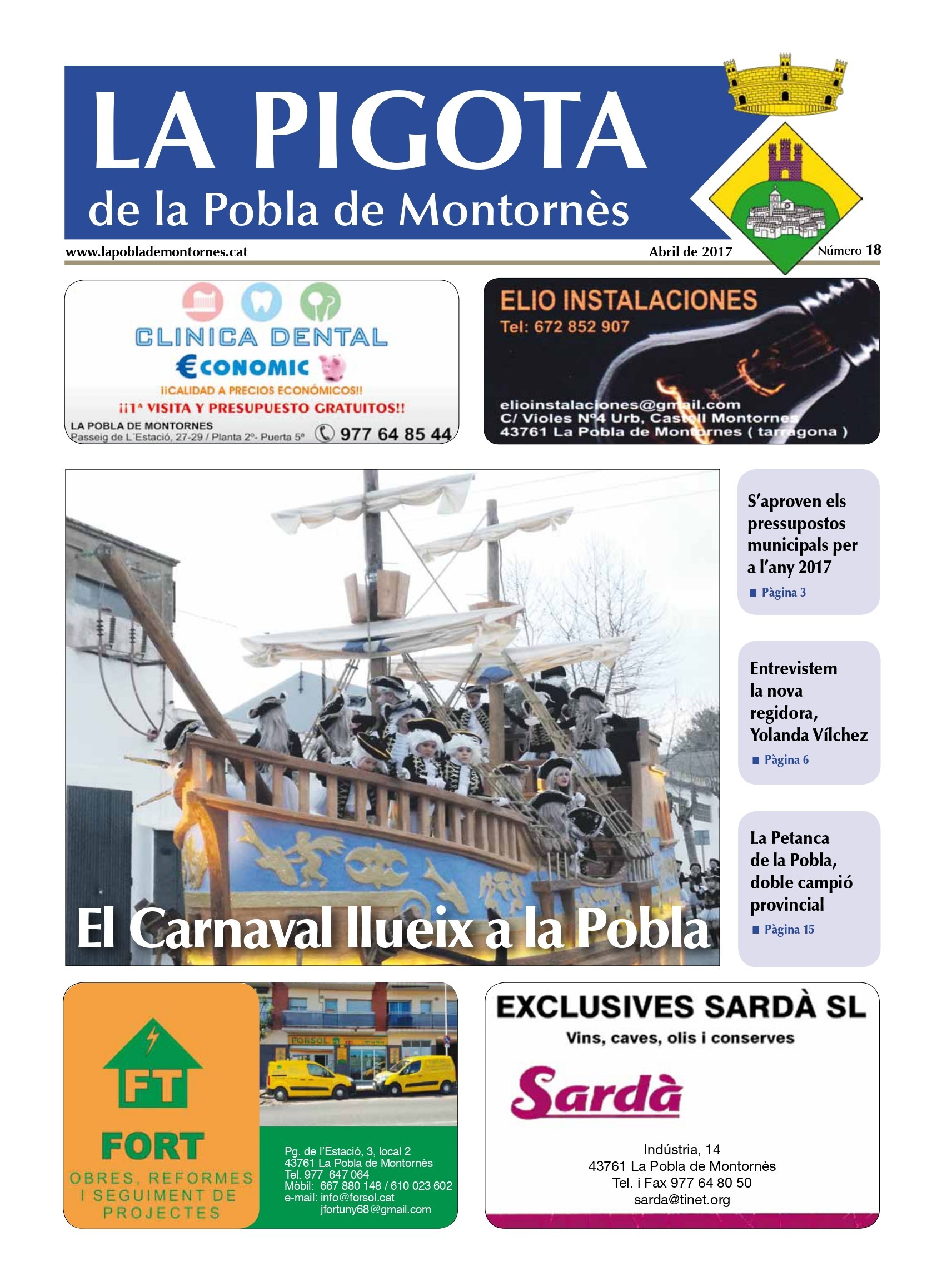 LA PIGOTA
de la Pobla de Montornès

www.lapoblademontornes.cat
Abril de 2017
Número 18

CLINICA DENTAL
€CONOMIC
¡¡CALIDAD A PRECIOS ECONÓMICOS!!
¡¡1ª VISITA Y PRESUPUESTO GRATUITOS!!
LA POBLA DE MONTORNES
Passeig de L´Estació, 27-29 / Planta 2º- Puerta 5ª
977 64 85 44

ELIO INSTALACIONES
Tel: 672 852 907
elioinstalaciones@gmail.com
C/ Violes Nº4 Urb, Castell Montornes
43761 La Pobla de Montornes ( tarragona )

El Carnaval llueix a la Pobla

S'aproven els pressupostos municipals per a l'any 2017
Pàgina 3

Entrevistem la nova regidora, Yolanda Vílchez
Pàgina 6

La Petanca de la Pobla, doble campió provincial
Pàgina 15

FT
FORT
OBRES, REFORMES I SEGUIMENT DE PROJECTES
FORSOL
Pg. de l'Estació, 3, local 2
43761 La Pobla de Montornès
Tel. 977 647 064
Mòbil: 667 880 148 / 610 023 602
e-mail: info@forsol.cat
jfortuny68@gmail.com

EXCLUSIVES SARDÀ SL
Vins, caves, olis i conserves
Sardà
Indústria, 14
43761 La Pobla de Montornès
Tel. i Fax 977 64 80 50
sarda@tinet.org